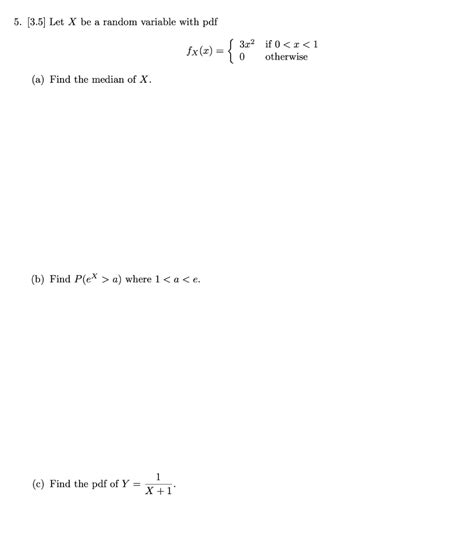 5. [3.5] Let $X$ be a random variable with pdf

$$f_X(x) = \begin{cases} 3x^2 & \text{if } 0 < x < 1 \\ 0 & \text{otherwise} \end{cases}$$

(a) Find the median of $X$.

(b) Find $P(e^X > a)$ where $1 < a < e$.

(c) Find the pdf of $Y = \frac{1}{X+1}$.